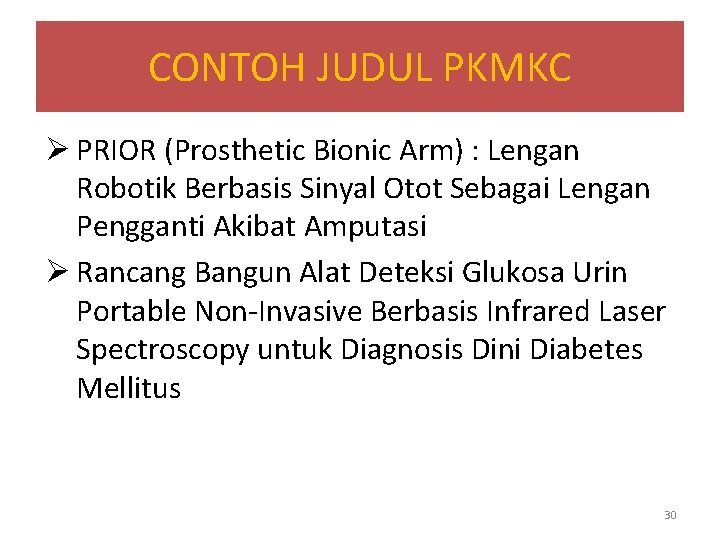 CONTOH JUDUL PKMKC

➢ PRIOR (Prosthetic Bionic Arm) : Lengan Robotik Berbasis Sinyal Otot Sebagai Lengan Pengganti Akibat Amputasi

➢ Rancang Bangun Alat Deteksi Glukosa Urin Portable Non-Invasive Berbasis Infrared Laser Spectroscopy untuk Diagnosis Dini Diabetes Mellitus

30